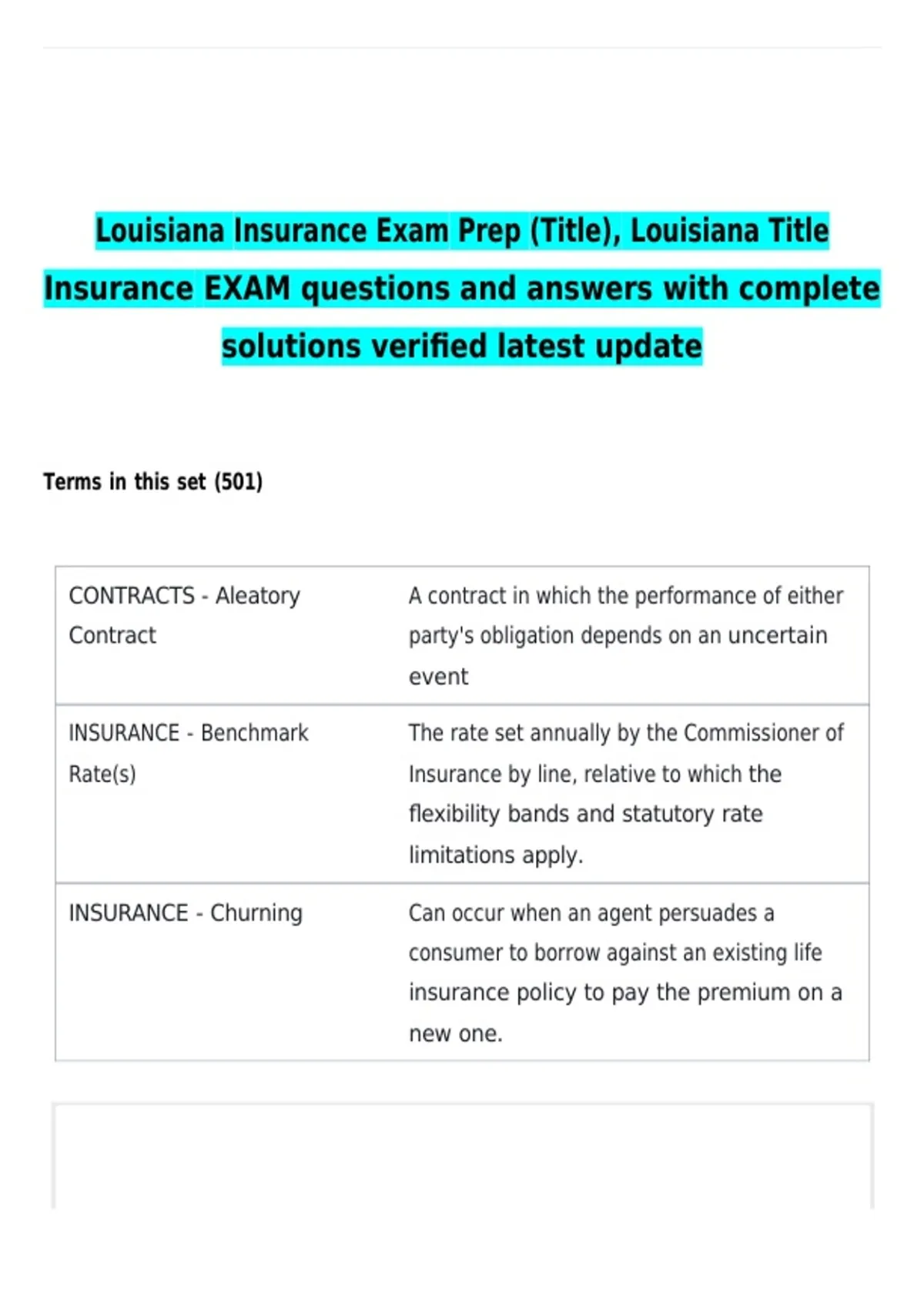 Louisiana Insurance Exam Prep (Title), Louisiana Title Insurance EXAM questions and answers with complete solutions verified latest update

Terms in this set (501)

| CONTRACTS - Aleatory Contract | A contract in which the performance of either party's obligation depends on an uncertain event |
|---|---|
| INSURANCE - Benchmark Rate(s) | The rate set annually by the Commissioner of Insurance by line, relative to which the flexibility bands and statutory rate limitations apply. |
| INSURANCE - Churning | Can occur when an agent persuades a consumer to borrow against an existing life insurance policy to pay the premium on a new one. |